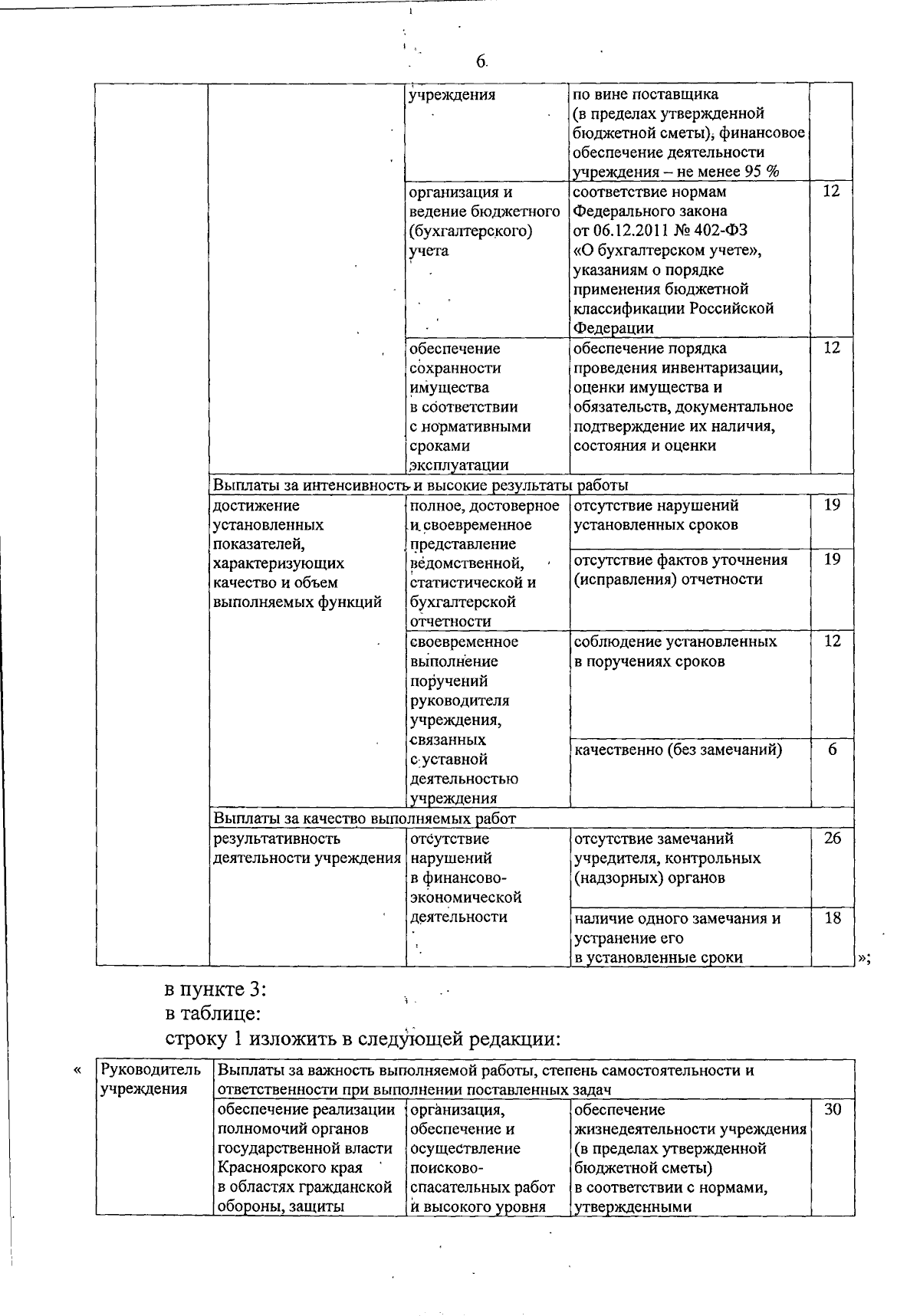 6

|  |  |  |  |  |
|---|---|---|---|---|
|  |  | учреждения | по вине поставщика (в пределах утвержденной бюджетной сметы), финансовое обеспечение деятельности учреждения – не менее 95 % |  |
|  |  | организация и ведение бюджетного (бухгалтерского) учета | соответствие нормам Федерального закона от 06.12.2011 № 402-ФЗ «О бухгалтерском учете», указаниям о порядке применения бюджетной классификации Российской Федерации | 12 |
|  |  | обеспечение сохранности имущества в соответствии с нормативными сроками эксплуатации | обеспечение порядка проведения инвентаризации, оценки имущества и обязательств, документальное подтверждение их наличия, состояния и оценки | 12 |
|  | Выплаты за интенсивность и высокие результаты работы |  |  |  |
|  | достижение установленных показателей, характеризующих качество и объем выполняемых функций | полное, достоверное и своевременное представление ведомственной, статистической и бухгалтерской отчетности | отсутствие нарушений установленных сроков | 19 |
|  |  |  | отсутствие фактов уточнения (исправления) отчетности | 19 |
|  |  | своевременное выполнение поручений руководителя учреждения, связанных с уставной деятельностью учреждения | соблюдение установленных в поручениях сроков | 12 |
|  |  |  | качественно (без замечаний) | 6 |
|  | Выплаты за качество выполняемых работ |  |  |  |
|  | результативность деятельности учреждения | отсутствие нарушений в финансово-экономической деятельности | отсутствие замечаний учредителя, контрольных (надзорных) органов | 26 |
|  |  |  | наличие одного замечания и устранение его в установленные сроки | 18 |

»;

в пункте 3:
в таблице:
строку 1 изложить в следующей редакции:

«

|  |  |  |  |  |
|---|---|---|---|---|
| Руководитель учреждения | Выплаты за важность выполняемой работы, степень самостоятельности и ответственности при выполнении поставленных задач |  |  |  |
|  | обеспечение реализации полномочий органов государственной власти Красноярского края в областях гражданской обороны, защиты | организация, обеспечение и осуществление поисково-спасательных работ и высокого уровня | обеспечение жизнедеятельности учреждения (в пределах утвержденной бюджетной сметы) в соответствии с нормами, утвержденными | 30 |